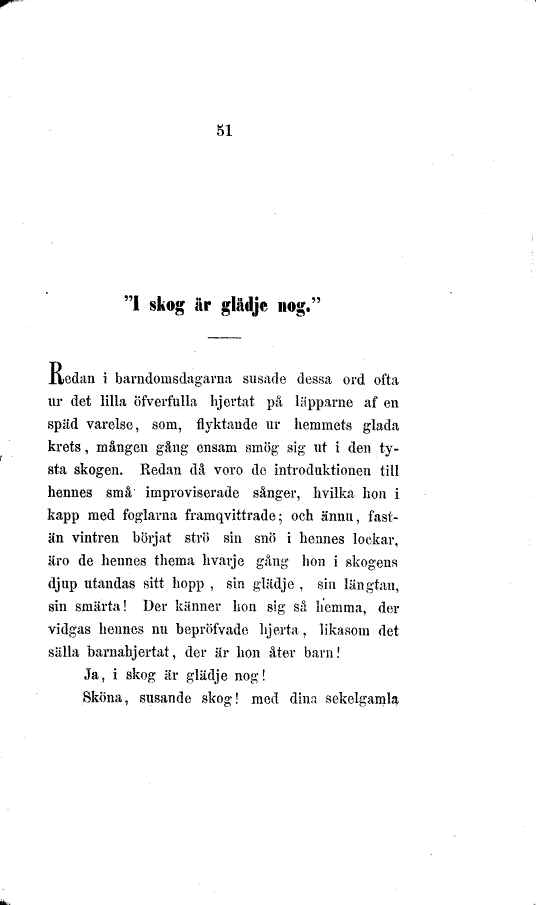 51

"I skog är glädje nog."

Redan i barndomsdagarna susade dessa ord ofta ur det lilla öfverfulla hjertat på läpparne af en späd varelse, som, flyktande ur hemmets glada krets, mången gång ensam smög sig ut i den tysta skogen. Redan då voro de introduktionen till hennes små improviserade sånger, hvilka hon i kapp med foglarna framqvittrade; och ännu, fastän vintren börjat strö sin snö i hennes lockar, äro de hennes thema hvarje gång hon i skogens djup utandas sitt hopp, sin glädje, sin längtan, sin smärta! Der känner hon sig så hemma, der vidgas hennes nu bepröfvade hjerta, likasom det sälla barnahjertat, der är hon åter barn!

Ja, i skog är glädje nog!

Sköna, susande skog! med dina sekelgamla